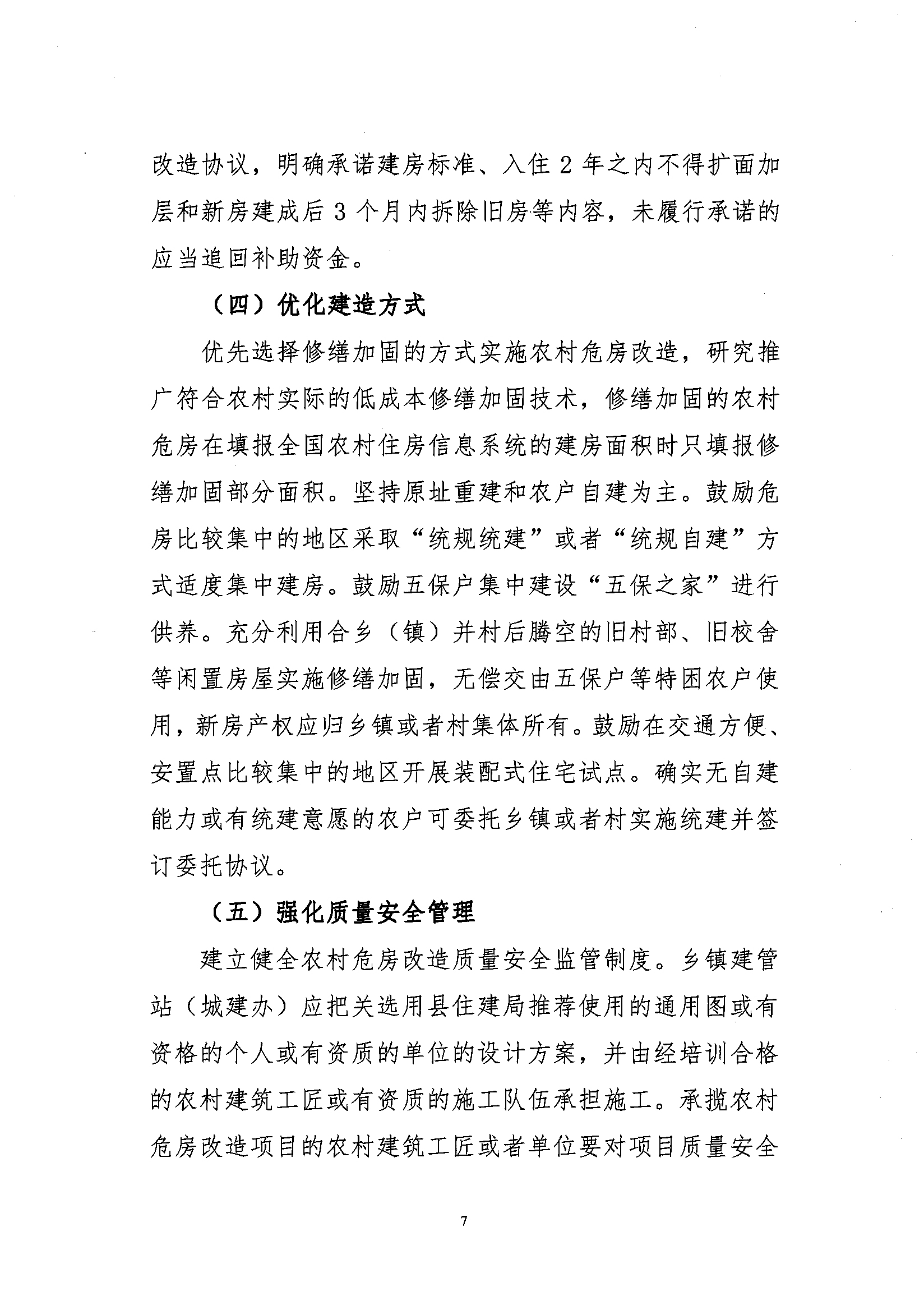 改造协议，明确承诺建房标准、入住 2 年之内不得扩面加层和新房建成后 3 个月内拆除旧房等内容，未履行承诺的应当追回补助资金。

（四）优化建造方式

优先选择修缮加固的方式实施农村危房改造，研究推广符合农村实际的低成本修缮加固技术，修缮加固的农村危房在填报全国农村住房信息系统的建房面积时只填报修缮加固部分面积。坚持原址重建和农户自建为主。鼓励危房比较集中的地区采取“统规统建”或者“统规自建”方式适度集中建房。鼓励五保户集中建设“五保之家”进行供养。充分利用合乡（镇）并村后腾空的旧村部、旧校舍等闲置房屋实施修缮加固，无偿交由五保户等特困农户使用，新房产权应归乡镇或者村集体所有。鼓励在交通方便、安置点比较集中的地区开展装配式住宅试点。确实无自建能力或有统建意愿的农户可委托乡镇或者村实施统建并签订委托协议。

（五）强化质量安全管理

建立健全农村危房改造质量安全监管制度。乡镇建管站（城建办）应把关选用县住建局推荐使用的通用图或有资格的个人或有资质的单位的设计方案，并由经培训合格的农村建筑工匠或有资质的施工队伍承担施工。承揽农村危房改造项目的农村建筑工匠或者单位要对项目质量安全

7